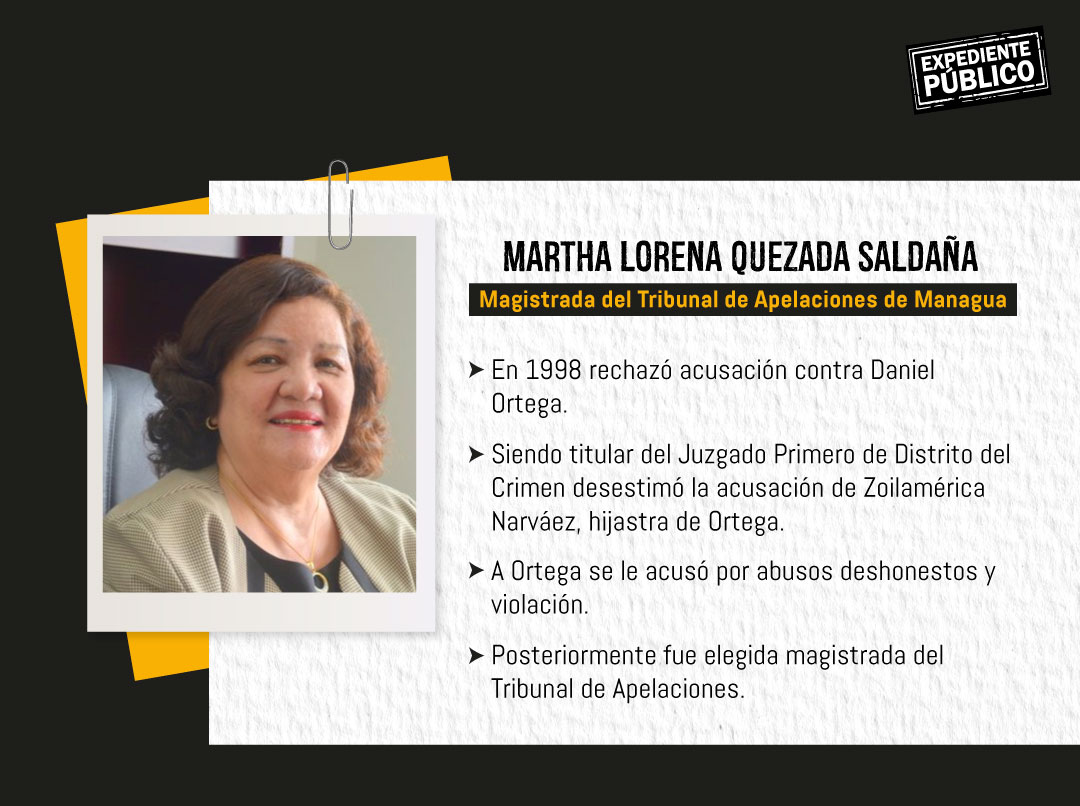 EXPEDIENTE PÚBLICO

MARTHA LORENA QUEZADA SALDAÑA

Magistrada del Tribunal de Apelaciones de Managua

➤ En 1998 rechazó acusación contra Daniel Ortega.

➤ Siendo titular del Juzgado Primero de Distrito del Crimen desestimó la acusación de Zoilamérica Narváez, hijastra de Ortega.

➤ A Ortega se le acusó por abusos deshonestos y violación.

➤ Posteriormente fue elegida magistrada del Tribunal de Apelaciones.